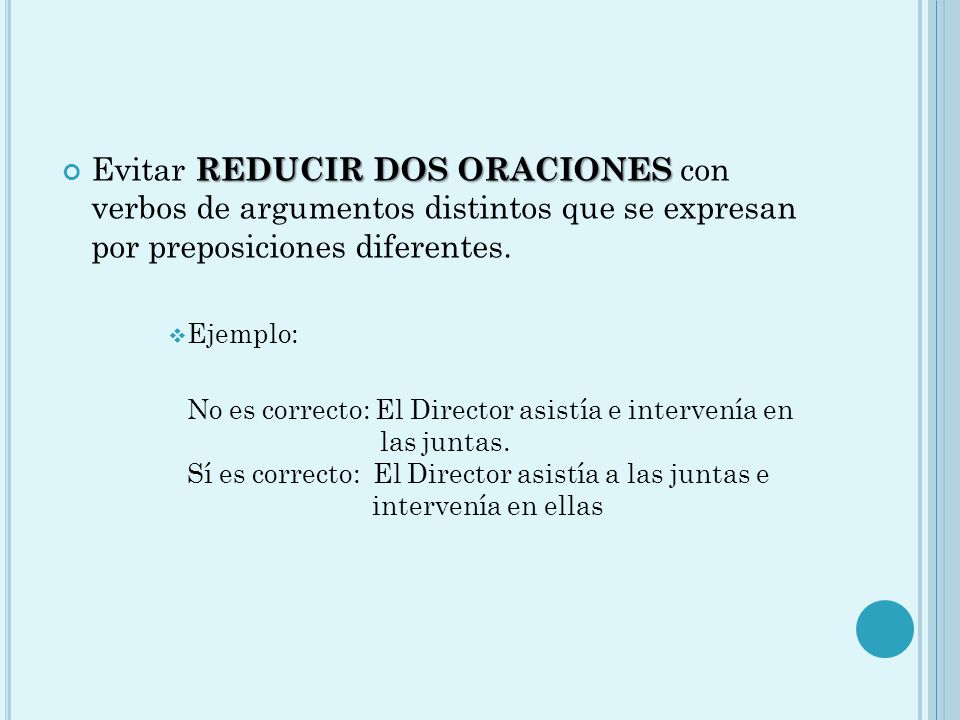 Evitar REDUCIR DOS ORACIONES con verbos de argumentos distintos que se expresan por preposiciones diferentes.

Ejemplo:

No es correcto: El Director asistía e intervenía en las juntas.
Sí es correcto: El Director asistía a las juntas e intervenía en ellas